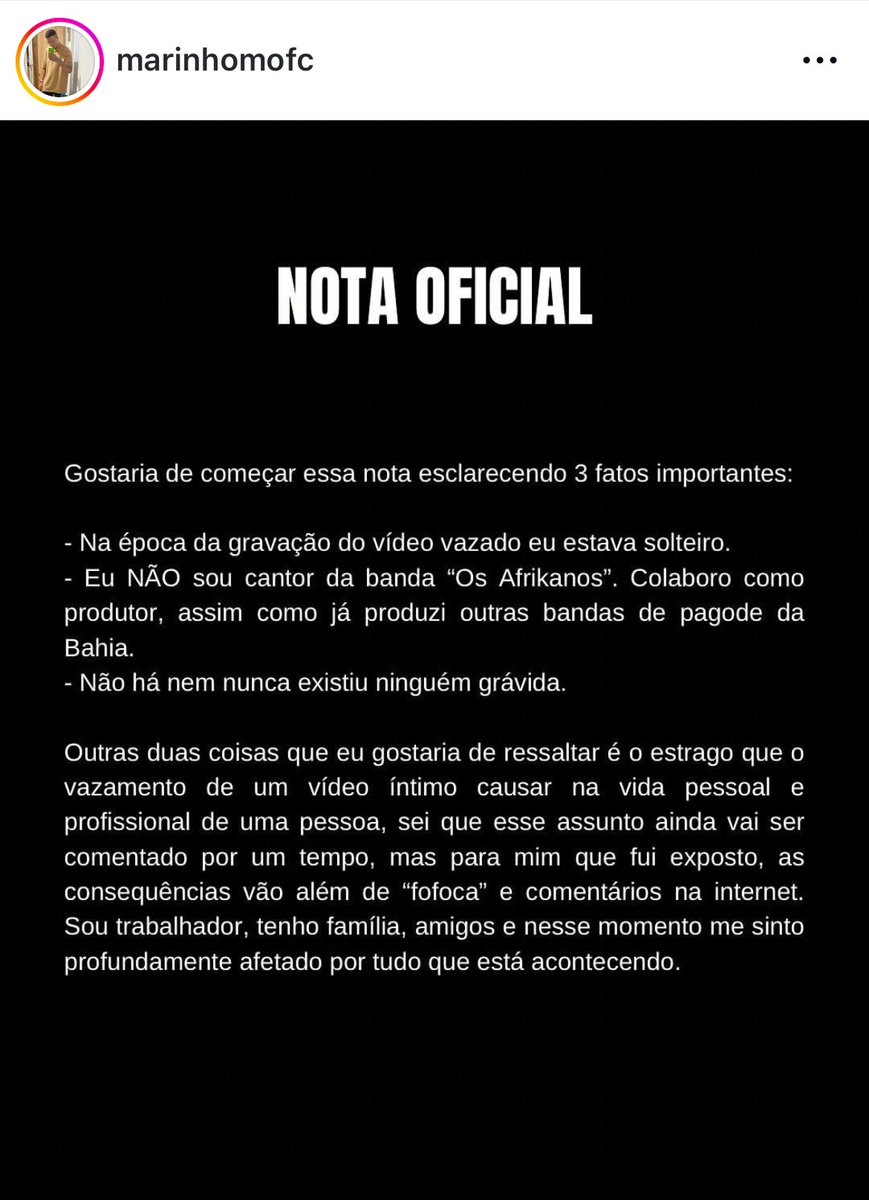 marinhomofc

NOTA OFICIAL

Gostaria de começar essa nota esclarecendo 3 fatos importantes:

- Na época da gravação do vídeo vazado eu estava solteiro.
- Eu NÃO sou cantor da banda “Os Afrikanos”. Colaboro como produtor, assim como já produzi outras bandas de pagode da Bahia.
- Não há nem nunca existiu ninguém grávida.

Outras duas coisas que eu gostaria de ressaltar é o estrago que o vazamento de um vídeo íntimo causar na vida pessoal e profissional de uma pessoa, sei que esse assunto ainda vai ser comentado por um tempo, mas para mim que fui exposto, as consequências vão além de “fofoca” e comentários na internet. Sou trabalhador, tenho família, amigos e nesse momento me sinto profundamente afetado por tudo que está acontecendo.